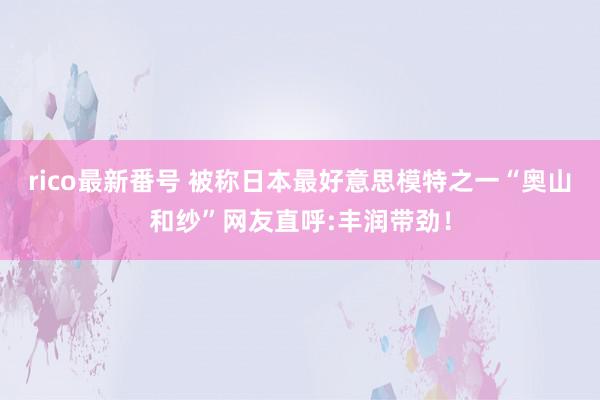 rico最新番号 被称日本最好意思模特之一“奥山和纱”网友直呼:丰润带劲！